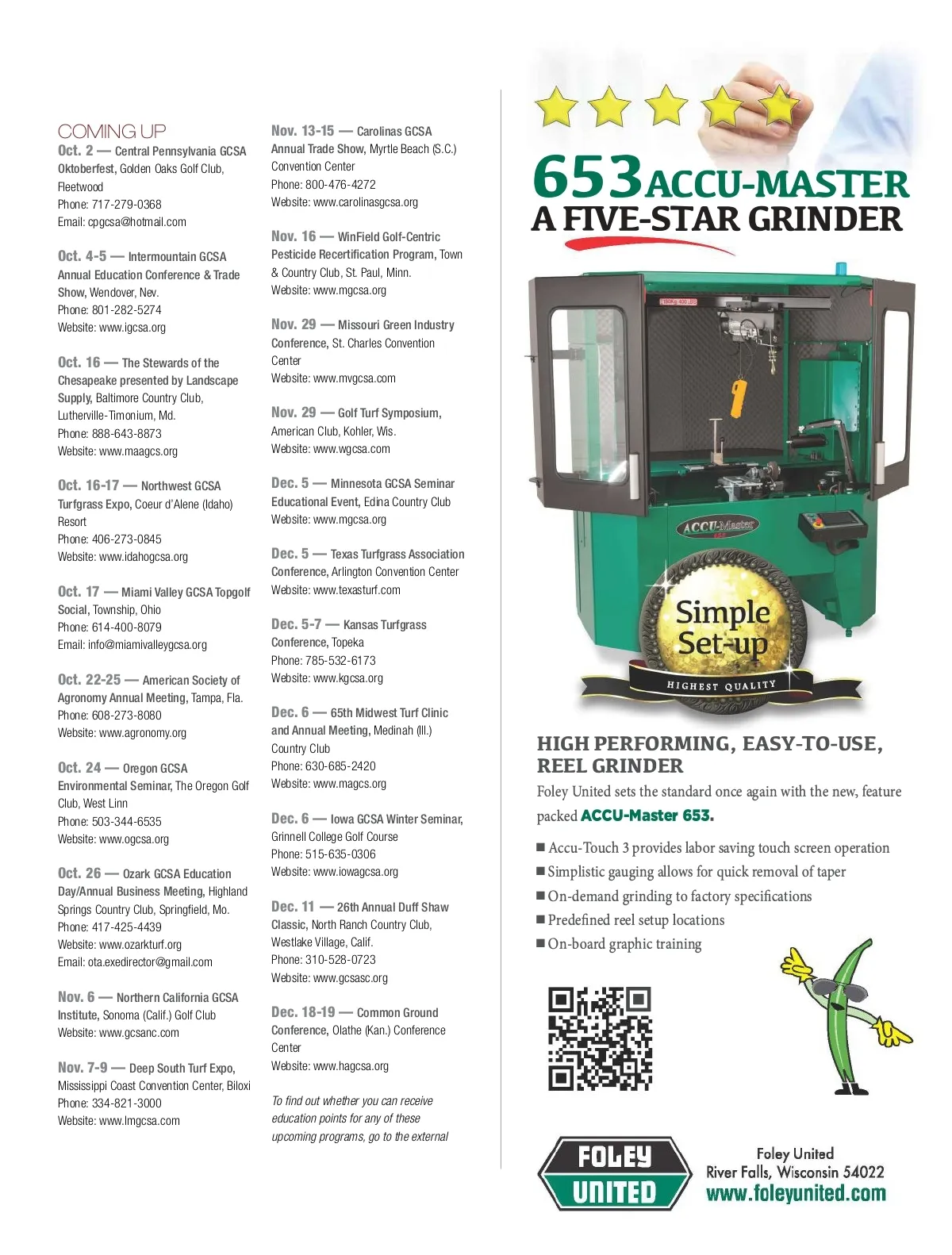 COMING UP

Oct. 2 — Central Pennsylvania GCSA Oktoberfest, Golden Oaks Golf Club, Fleetwood
Phone: 717-279-0368
Email: cpgcsa@hotmail.com

Oct. 4-5 — Intermountain GCSA Annual Education Conference & Trade Show, Wendover, Nev.
Phone: 801-282-5274
Website: www.igcsa.org

Oct. 16 — The Stewards of the Chesapeake presented by Landscape Supply, Baltimore Country Club, Lutherville-Timonium, Md.
Phone: 888-643-8873
Website: www.maagcs.org

Oct. 16-17 — Northwest GCSA Turfgrass Expo, Coeur d'Alene (Idaho) Resort
Phone: 406-273-0845
Website: www.idahogcsa.org

Oct. 17 — Miami Valley GCSA Topgolf Social, Township, Ohio
Phone: 614-400-8079
Email: info@miamivalleygcsa.org

Oct. 22-25 — American Society of Agronomy Annual Meeting, Tampa, Fla.
Phone: 608-273-8080
Website: www.agronomy.org

Oct. 24 — Oregon GCSA Environmental Seminar, The Oregon Golf Club, West Linn
Phone: 503-344-6535
Website: www.ogcsa.org

Oct. 26 — Ozark GCSA Education Day/Annual Business Meeting, Highland Springs Country Club, Springfield, Mo.
Phone: 417-425-4439
Website: www.ozarkturf.org
Email: ota.exedirector@gmail.com

Nov. 6 — Northern California GCSA Institute, Sonoma (Calif.) Golf Club
Website: www.gcsanc.com

Nov. 7-9 — Deep South Turf Expo, Mississippi Coast Convention Center, Biloxi
Phone: 334-821-3000
Website: www.lmgcsa.com

Nov. 13-15 — Carolinas GCSA Annual Trade Show, Myrtle Beach (S.C.) Convention Center
Phone: 800-476-4272
Website: www.carolinasgcsa.org

Nov. 16 — WinField Golf-Centric Pesticide Recertification Program, Town & Country Club, St. Paul, Minn.
Website: www.mgcsa.org

Nov. 29 — Missouri Green Industry Conference, St. Charles Convention Center
Website: www.mvgcsa.com

Nov. 29 — Golf Turf Symposium, American Club, Kohler, Wis.
Website: www.wgcsa.com

Dec. 5 — Minnesota GCSA Seminar Educational Event, Edina Country Club
Website: www.mgcsa.org

Dec. 5 — Texas Turfgrass Association Conference, Arlington Convention Center
Website: www.texasturf.com

Dec. 5-7 — Kansas Turfgrass Conference, Topeka
Phone: 785-532-6173
Website: www.kgcsa.org

Dec. 6 — 65th Midwest Turf Clinic and Annual Meeting, Medinah (Ill.) Country Club
Phone: 630-685-2420
Website: www.magcs.org

Dec. 6 — Iowa GCSA Winter Seminar, Grinnell College Golf Course
Phone: 515-635-0306
Website: www.iowagcsa.org

Dec. 11 — 26th Annual Duff Shaw Classic, North Ranch Country Club, Westlake Village, Calif.
Phone: 310-528-0723
Website: www.gcsasc.org

Dec. 18-19 — Common Ground Conference, Olathe (Kan.) Conference Center
Website: www.hagcsa.org

To find out whether you can receive education points for any of these upcoming programs, go to the external

653 ACCU-MASTER
A FIVE-STAR GRINDER

ACCU-Master

Simple Set-up
HIGHEST QUALITY

HIGH PERFORMING, EASY-TO-USE, REEL GRINDER
Foley United sets the standard once again with the new, feature packed ACCU-Master 653.

■ Accu-Touch 3 provides labor saving touch screen operation
■ Simplistic gauging allows for quick removal of taper
■ On-demand grinding to factory specifications
■ Predefined reel setup locations
■ On-board graphic training

FOLEY UNITED
Foley United
River Falls, Wisconsin 54022
www.foleyunited.com